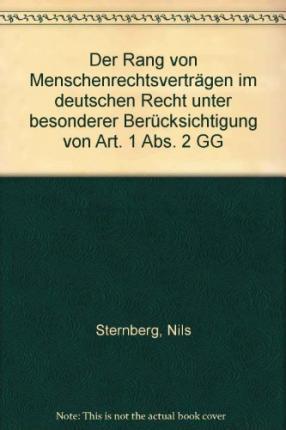 Der Rang von Menschenrechtsverträgen im deutschen Recht unter besonderer Berücksichtigung von Art. 1 Abs. 2 GG

Sternberg, Nils

Note: This is not the actual book cover